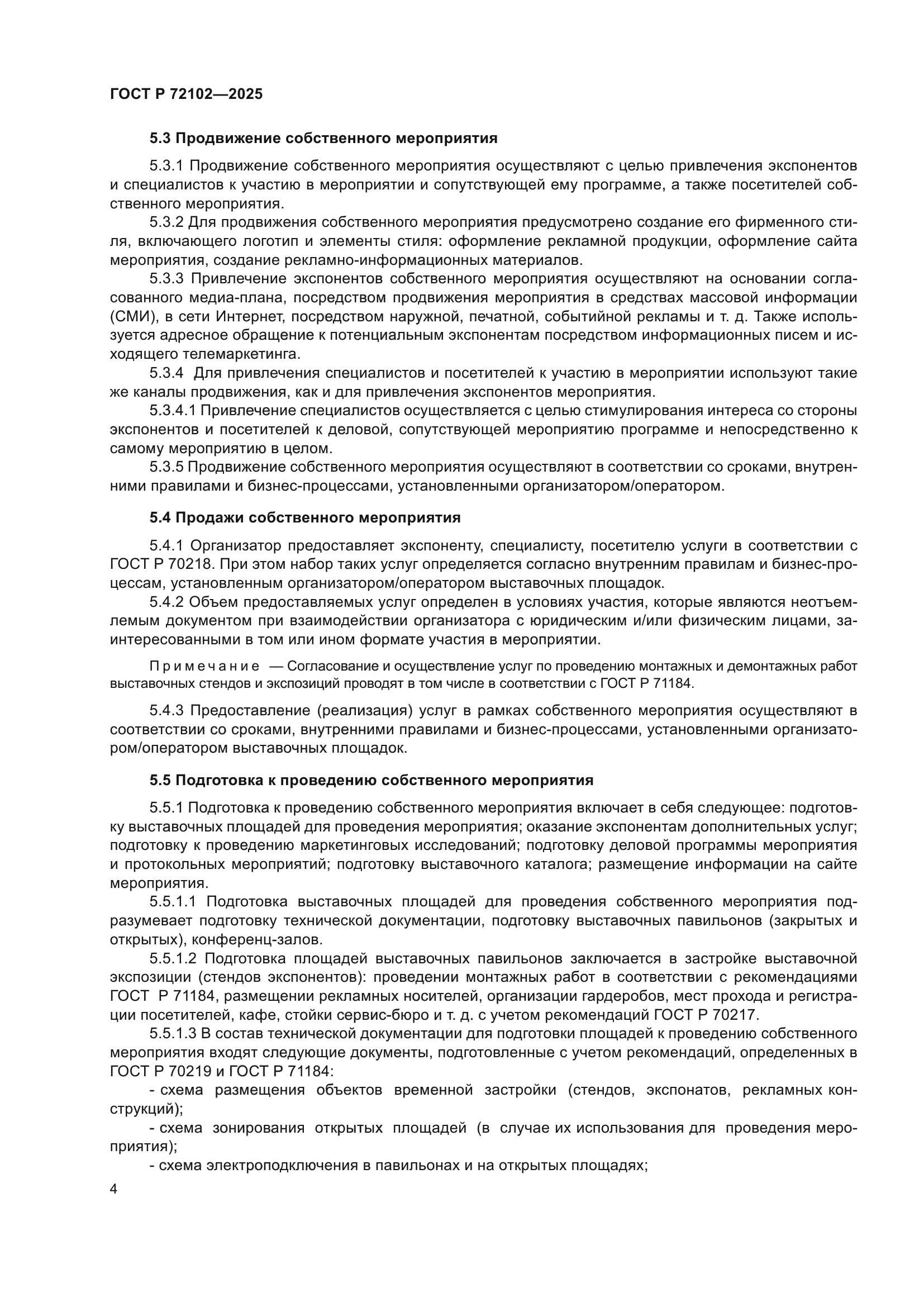 ГОСТ Р 72102—2025

5.3 Продвижение собственного мероприятия

5.3.1 Продвижение собственного мероприятия осуществляют с целью привлечения экспонентов и специалистов к участию в мероприятии и сопутствующей ему программе, а также посетителей собственного мероприятия.

5.3.2 Для продвижения собственного мероприятия предусмотрено создание его фирменного стиля, включающего логотип и элементы стиля: оформление рекламной продукции, оформление сайта мероприятия, создание рекламно-информационных материалов.

5.3.3 Привлечение экспонентов собственного мероприятия осуществляют на основании согласованного медиа-плана, посредством продвижения мероприятия в средствах массовой информации (СМИ), в сети Интернет, посредством наружной, печатной, событийной рекламы и т. д. Также используется адресное обращение к потенциальным экспонентам посредством информационных писем и исходящего телемаркетинга.

5.3.4 Для привлечения специалистов и посетителей к участию в мероприятии используют такие же каналы продвижения, как и для привлечения экспонентов мероприятия.

5.3.4.1 Привлечение специалистов осуществляется с целью стимулирования интереса со стороны экспонентов и посетителей к деловой, сопутствующей мероприятию программе и непосредственно к самому мероприятию в целом.

5.3.5 Продвижение собственного мероприятия осуществляют в соответствии со сроками, внутренними правилами и бизнес-процессами, установленными организатором/оператором.

5.4 Продажи собственного мероприятия

5.4.1 Организатор предоставляет экспоненту, специалисту, посетителю услуги в соответствии с ГОСТ Р 70218. При этом набор таких услуг определяется согласно внутренним правилам и бизнес-процессам, установленным организатором/оператором выставочных площадок.

5.4.2 Объем предоставляемых услуг определен в условиях участия, которые являются неотъемлемым документом при взаимодействии организатора с юридическим и/или физическим лицами, заинтересованными в том или ином формате участия в мероприятии.

Примечание — Согласование и осуществление услуг по проведению монтажных и демонтажных работ выставочных стендов и экспозиций проводят в том числе в соответствии с ГОСТ Р 71184.

5.4.3 Предоставление (реализация) услуг в рамках собственного мероприятия осуществляют в соответствии со сроками, внутренними правилами и бизнес-процессами, установленными организатором/оператором выставочных площадок.

5.5 Подготовка к проведению собственного мероприятия

5.5.1 Подготовка к проведению собственного мероприятия включает в себя следующее: подготовку выставочных площадей для проведения мероприятия; оказание экспонентам дополнительных услуг; подготовку к проведению маркетинговых исследований; подготовку деловой программы мероприятия и протокольных мероприятий; подготовку выставочного каталога; размещение информации на сайте мероприятия.

5.5.1.1 Подготовка выставочных площадей для проведения собственного мероприятия подразумевает подготовку технической документации, подготовку выставочных павильонов (закрытых и открытых), конференц-залов.

5.5.1.2 Подготовка площадей выставочных павильонов заключается в застройке выставочной экспозиции (стендов экспонентов): проведении монтажных работ в соответствии с рекомендациями ГОСТ Р 71184, размещении рекламных носителей, организации гардеробов, мест прохода и регистрации посетителей, кафе, стойки сервис-бюро и т. д. с учетом рекомендаций ГОСТ Р 70217.

5.5.1.3 В состав технической документации для подготовки площадей к проведению собственного мероприятия входят следующие документы, подготовленные с учетом рекомендаций, определенных в ГОСТ Р 70219 и ГОСТ Р 71184:

- схема размещения объектов временной застройки (стендов, экспонатов, рекламных конструкций);

- схема зонирования открытых площадей (в случае их использования для проведения мероприятия);

- схема электроподключения в павильонах и на открытых площадях;

4